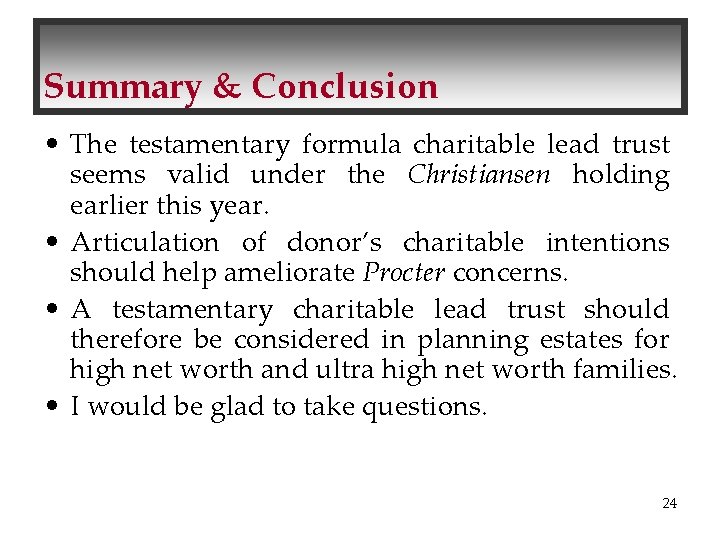 Summary & Conclusion

• The testamentary formula charitable lead trust seems valid under the Christiansen holding earlier this year.

• Articulation of donor's charitable intentions should help ameliorate Procter concerns.

• A testamentary charitable lead trust should therefore be considered in planning estates for high net worth and ultra high net worth families.

• I would be glad to take questions.

24